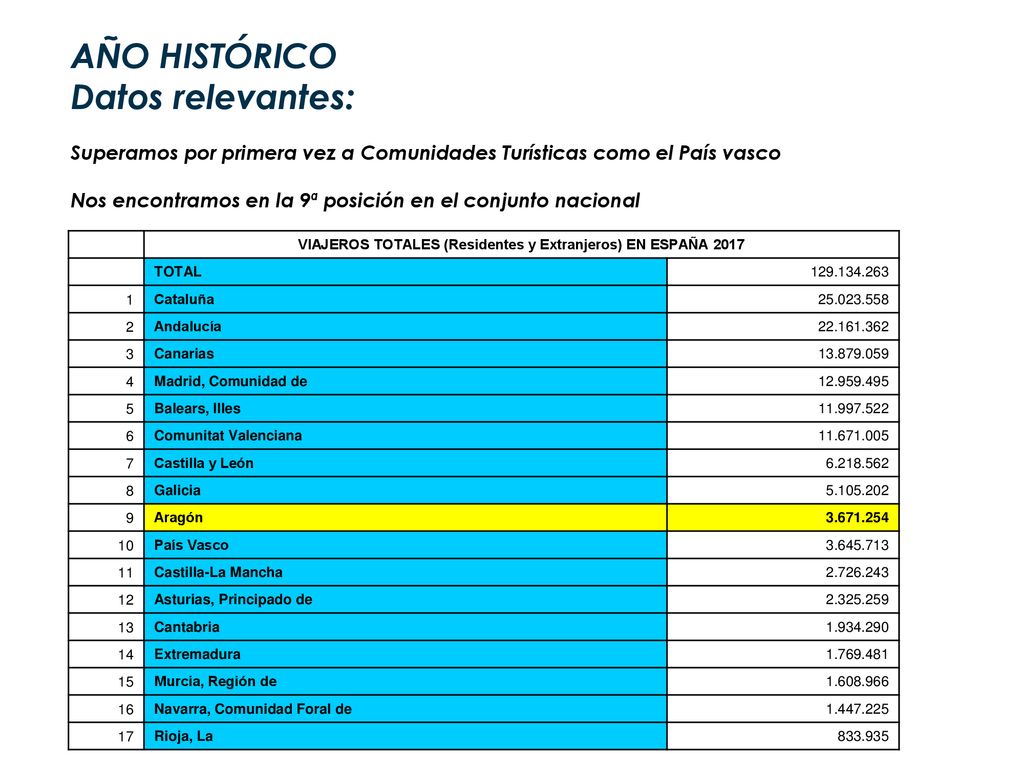 AÑO HISTÓRICO
Datos relevantes:

Superamos por primera vez a Comunidades Turísticas como el País vasco

Nos encontramos en la 9ª posición en el conjunto nacional

| | VIAJEROS TOTALES (Residentes y Extranjeros) EN ESPAÑA 2017 | |
|---|---|---|
| | TOTAL | 129.134.263 |
| 1 | Cataluña | 25.023.558 |
| 2 | Andalucía | 22.161.362 |
| 3 | Canarias | 13.879.059 |
| 4 | Madrid, Comunidad de | 12.959.495 |
| 5 | Balears, Illes | 11.997.522 |
| 6 | Comunitat Valenciana | 11.671.005 |
| 7 | Castilla y León | 6.218.562 |
| 8 | Galicia | 5.105.202 |
| 9 | Aragón | 3.671.254 |
| 10 | País Vasco | 3.645.713 |
| 11 | Castilla-La Mancha | 2.726.243 |
| 12 | Asturias, Principado de | 2.325.259 |
| 13 | Cantabria | 1.934.290 |
| 14 | Extremadura | 1.769.481 |
| 15 | Murcia, Región de | 1.608.966 |
| 16 | Navarra, Comunidad Foral de | 1.447.225 |
| 17 | Rioja, La | 833.935 |